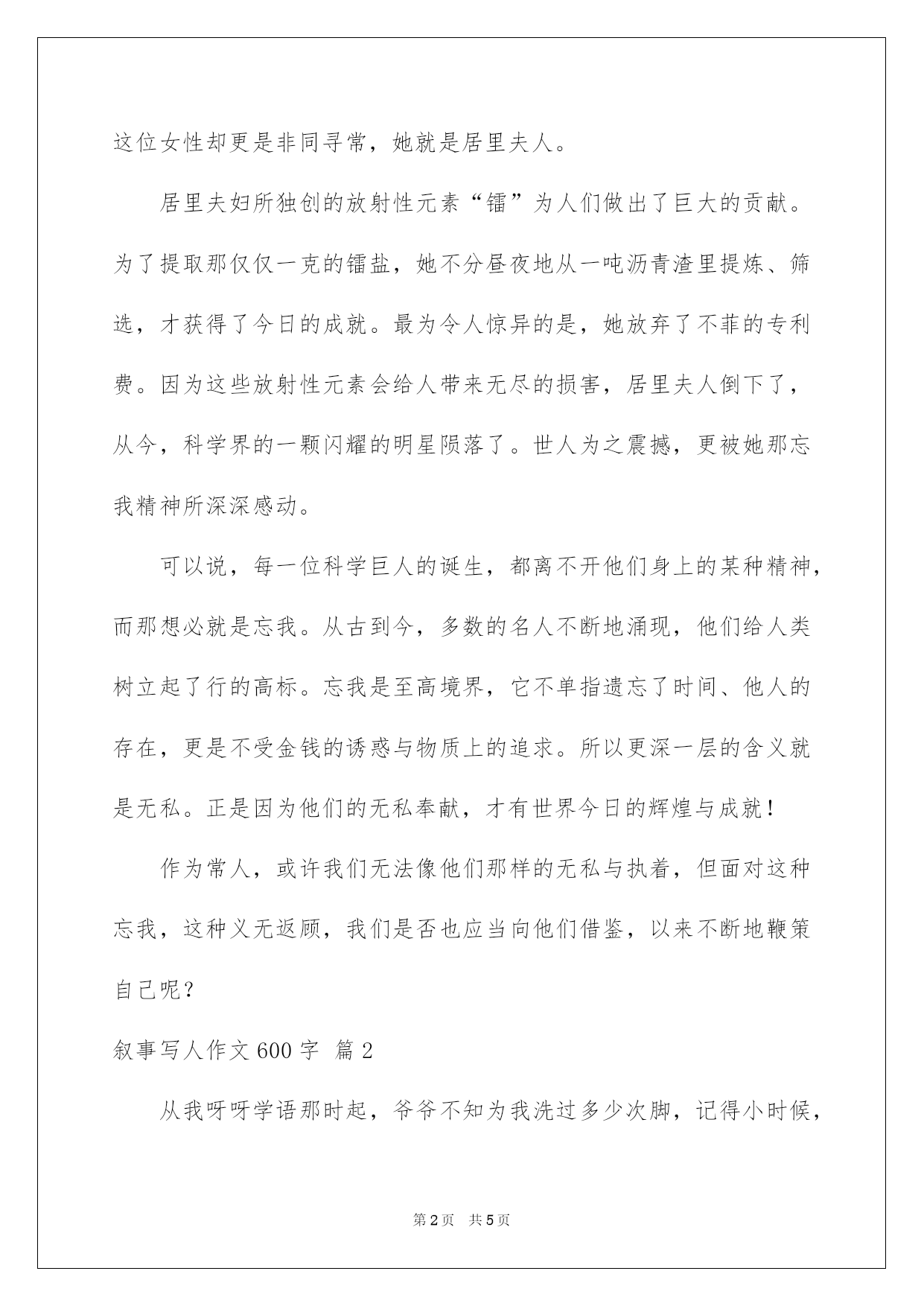 这位女性却更是非同寻常，她就是居里夫人。

居里夫妇所独创的放射性元素“镭”为人们做出了巨大的贡献。为了提取那仅仅一克的镭盐，她不分昼夜地从一吨沥青渣里提炼、筛选，才获得了今日的成就。最为令人惊异的是，她放弃了不菲的专利费。因为这些放射性元素会给人带来无尽的损害，居里夫人倒下了，从今，科学界的一颗闪耀的明星陨落了。世人为之震撼，更被她那忘我精神所深深感动。

可以说，每一位科学巨人的诞生，都离不开他们身上的某种精神，而那想必就是忘我。从古到今，多数的名人不断地涌现，他们给人类树立起了行的高标。忘我是至高境界，它不单指遗忘了时间、他人的存在，更是不受金钱的诱惑与物质上的追求。所以更深一层的含义就是无私。正是因为他们的无私奉献，才有世界今日的辉煌与成就！

作为常人，或许我们无法像他们那样的无私与执着，但面对这种忘我，这种义无返顾，我们是否也应当向他们借鉴，以来不断地鞭策自己呢？

叙事写人作文600字 篇2

从我呀呀学语那时起，爷爷不知为我洗过多少次脚，记得小时候，

第2页 共5页